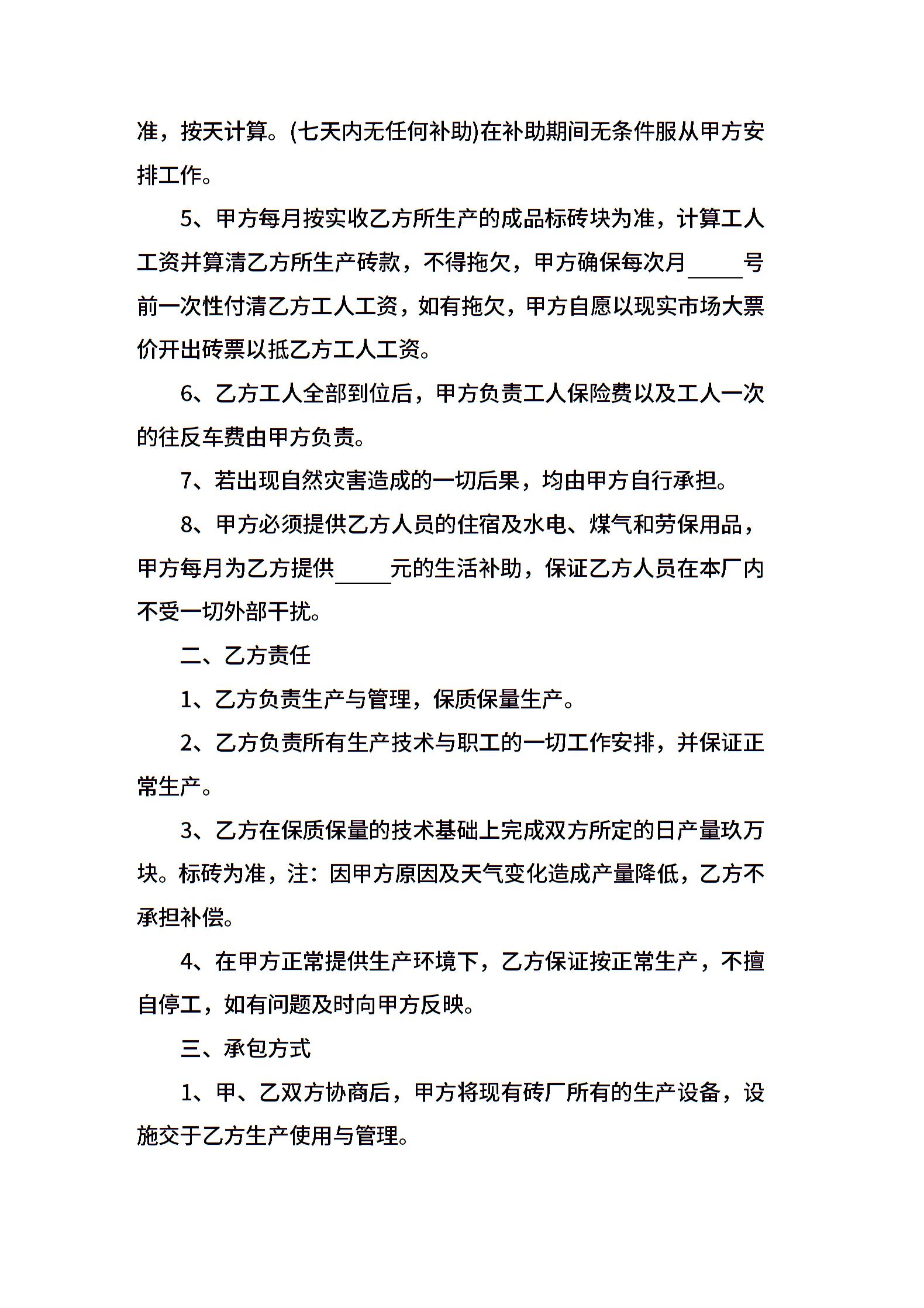 准，按天计算。(七天内无任何补助)在补助期间无条件服从甲方安排工作。

5、甲方每月按实收乙方所生产的成品标砖块为准，计算工人工资并算清乙方所生产砖款，不得拖欠，甲方确保每次月_____号前一次性付清乙方工人工资，如有拖欠，甲方自愿以现实市场大票价开出砖票以抵乙方工人工资。

6、乙方工人全部到位后，甲方负责工人保险费以及工人一次的往反车费由甲方负责。

7、若出现自然灾害造成的一切后果，均由甲方自行承担。

8、甲方必须提供乙方人员的住宿及水电、煤气和劳保用品，甲方每月为乙方提供_____元的生活补助，保证乙方人员在本厂内不受一切外部干扰。

二、乙方责任

1、乙方负责生产与管理，保质保量生产。

2、乙方负责所有生产技术与职工的一切工作安排，并保证正常生产。

3、乙方在保质保量的技术基础上完成双方所定的日产量玖万块。标砖为准，注：因甲方原因及天气变化造成产量降低，乙方不承担补偿。

4、在甲方正常提供生产环境下，乙方保证按正常生产，不擅自停工，如有问题及时向甲方反映。

三、承包方式

1、甲、乙双方协商后，甲方将现有砖厂所有的生产设备，设施交于乙方生产使用与管理。